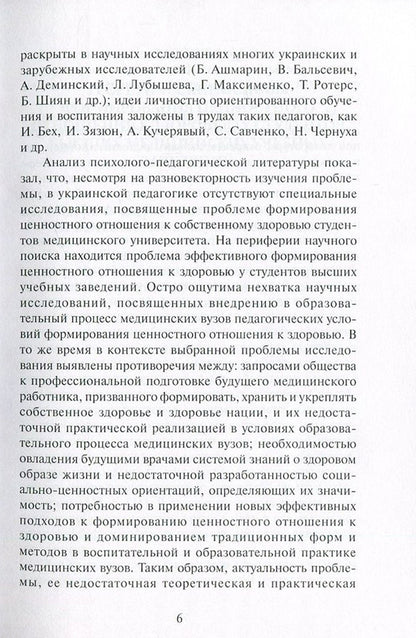 раскрыты в научных исследованиях многих украинских и зарубежных исследователей (Б. Ашмарин, В. Бальсевич, А. Деминский, Л. Лубышева, Г. Максименко, Т. Ротерс, Б. Шиян и др.); идеи личностно ориентированного обучения и воспитания заложены в трудах таких педагогов, как И. Бех, И. Зязюн, А. Кучерявый, С. Савченко, Н. Чернуха и др.

Анализ психолого-педагогической литературы показал, что, несмотря на разновекторность изучения проблемы, в украинской педагогике отсутствуют специальные исследования, посвященные проблеме формирования ценностного отношения к собственному здоровью студентов медицинского университета. На периферии научного поиска находится проблема эффективного формирования ценностного отношения к здоровью у студентов высших учебных заведений. Остро ощутима нехватка научных исследований, посвященных внедрению в образовательный процесс медицинских вузов педагогических условий формирования ценностного отношения к здоровью. В то же время в контексте выбранной проблемы исследования выявлены противоречия между: запросами общества к профессиональной подготовке будущего медицинского работника, призванного формировать, хранить и укреплять собственное здоровье и здоровье нации, и их недостаточной практической реализацией в условиях образовательного процесса медицинских вузов; необходимостью овладения будущими врачами системой знаний о здоровом образе жизни и недостаточной разработанностью социально-ценностных ориентаций, определяющих их значимость; потребностью в применении новых эффективных подходов к формированию ценностного отношения к здоровью и доминированием традиционных форм и методов в воспитательной и образовательной практике медицинских вузов. Таким образом, актуальность проблемы, ее недостаточная теоретическая и практическая

6